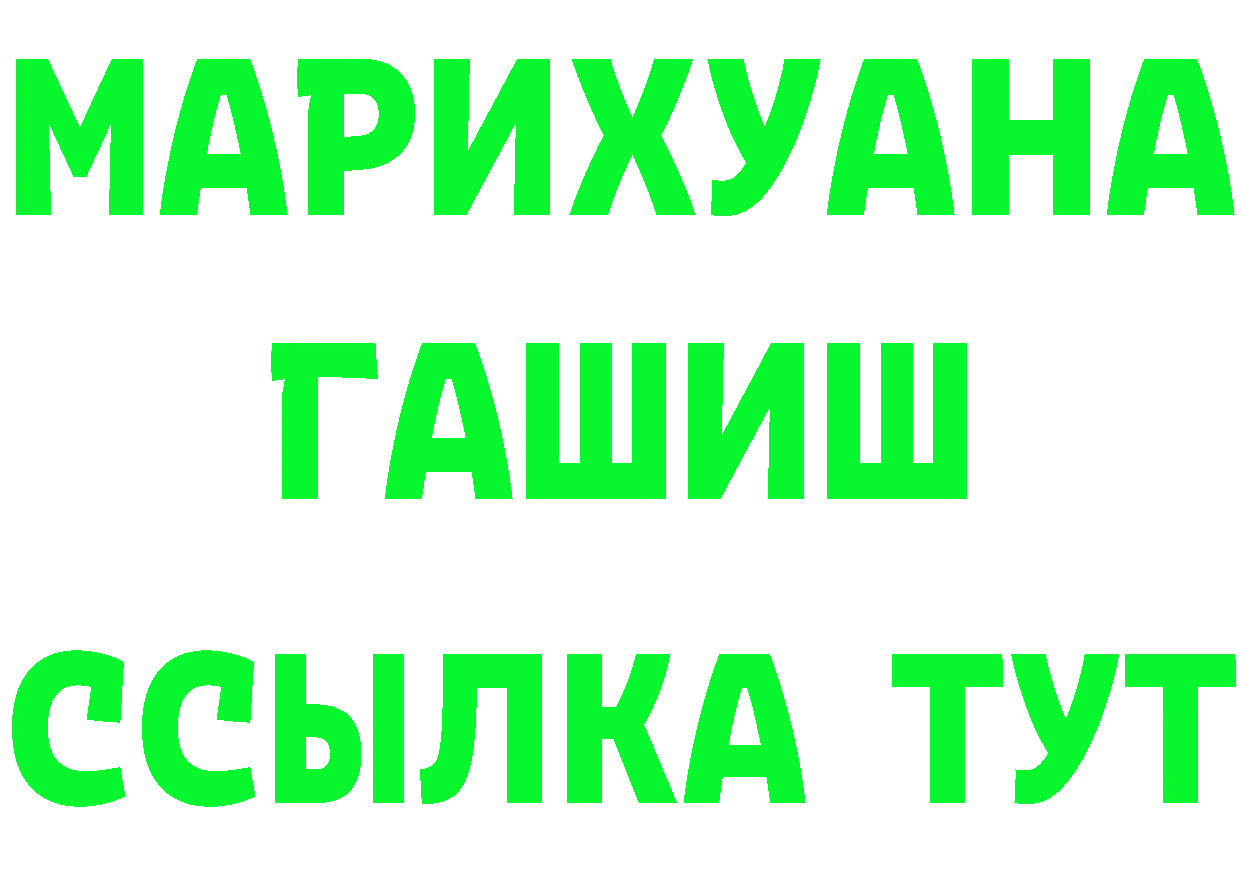 МАРИХУАНА
ГАШИШ
ССЫЛКА ТУТ